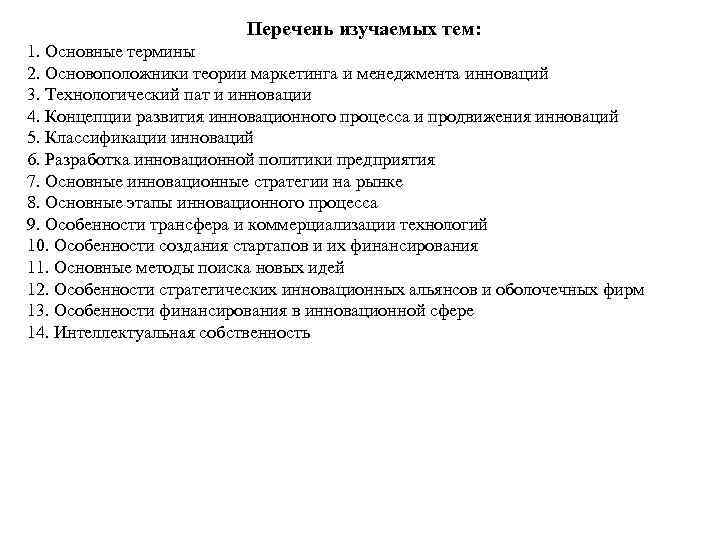 Перечень изучаемых тем:

1. Основные термины
2. Основоположники теории маркетинга и менеджмента инноваций
3. Технологический пат и инновации
4. Концепции развития инновационного процесса и продвижения инноваций
5. Классификации инноваций
6. Разработка инновационной политики предприятия
7. Основные инновационные стратегии на рынке
8. Основные этапы инновационного процесса
9. Особенности трансфера и коммерциализации технологий
10. Особенности создания стартапов и их финансирования
11. Основные методы поиска новых идей
12. Особенности стратегических инновационных альянсов и оболочечных фирм
13. Особенности финансирования в инновационной сфере
14. Интеллектуальная собственность